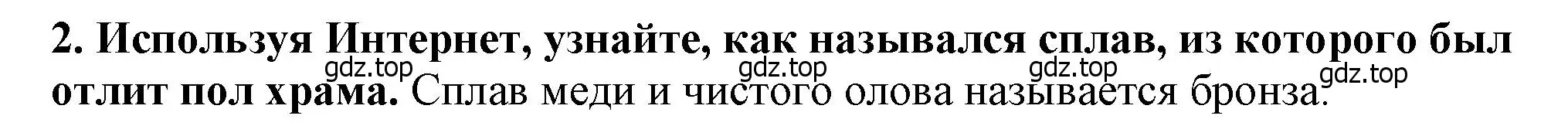 2. Используя Интернет, узнайте, как назывался сплав, из которого был отлит пол храма. Сплав меди и чистого олова называется бронза.

gdz.top gdz.top gdz.top gdz.top